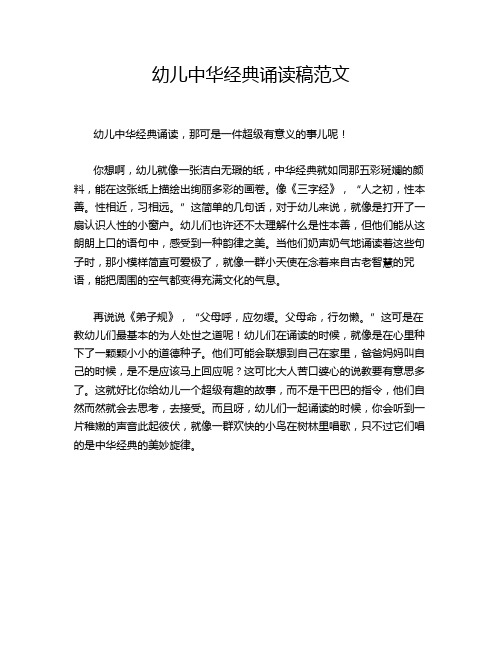 幼儿中华经典诵读稿范文

幼儿中华经典诵读，那可是一件超级有意义的事儿呢！

你想啊，幼儿就像一张洁白无瑕的纸，中华经典就如同那五彩斑斓的颜料，能在这张纸上描绘出绚丽多彩的画卷。像《三字经》，“人之初，性本善。性相近，习相远。”这简单的几句话，对于幼儿来说，就像是打开了一扇认识人性的小窗户。幼儿们也许还不太理解什么是性本善，但他们能从这朗朗上口的语句中，感受到一种韵律之美。当他们奶声奶气地诵读着这些句子时，那小模样简直可爱极了，就像一群小天使在念着来自古老智慧的咒语，能把周围的空气都变得充满文化的气息。

再说说《弟子规》，“父母呼，应勿缓。父母命，行勿懒。”这可是在教幼儿们最基本的为人处世之道呢！幼儿们在诵读的时候，就像是在心里种下了一颗颗小小的道德种子。他们可能会联想到自己在家里，爸爸妈妈叫自己的时候，是不是应该马上回应呢？这可比大人苦口婆心的说教要有意思多了。这就好比你给幼儿一个超级有趣的故事，而不是干巴巴的指令，他们自然而然就会去思考，去接受。而且呀，幼儿们一起诵读的时候，你会听到一片稚嫩的声音此起彼伏，就像一群欢快的小鸟在树林里唱歌，只不过它们唱的是中华经典的美妙旋律。